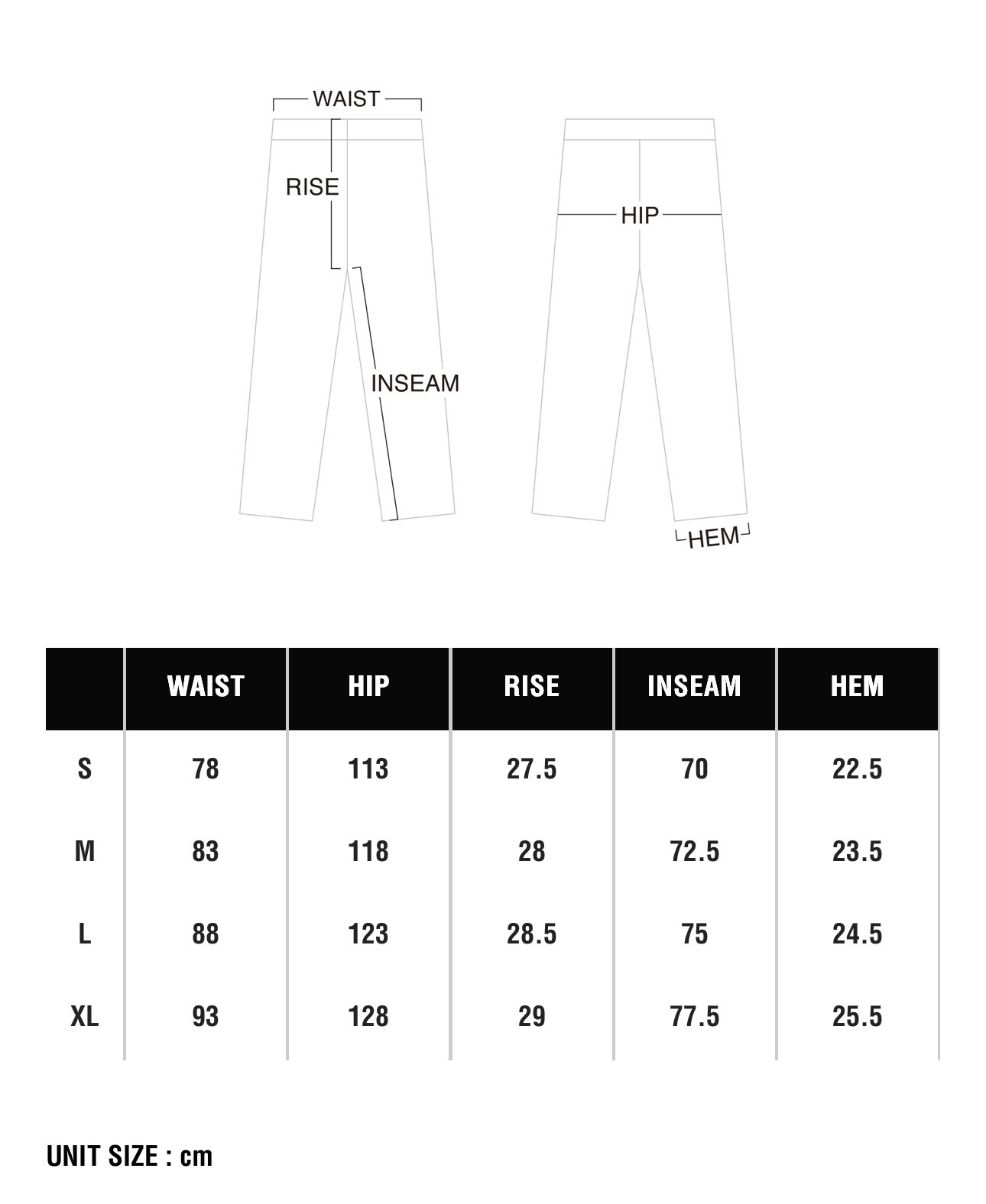 WAIST
RISE
INSEAM
HIP
HEM

| | WAIST | HIP | RISE | INSEAM | HEM |
|---|---|---|---|---|---|
| S | 78 | 113 | 27.5 | 70 | 22.5 |
| M | 83 | 118 | 28 | 72.5 | 23.5 |
| L | 88 | 123 | 28.5 | 75 | 24.5 |
| XL | 93 | 128 | 29 | 77.5 | 25.5 |

UNIT SIZE : cm